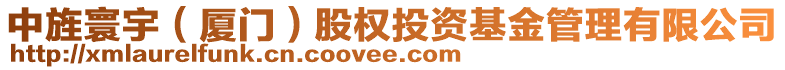 中旌寰宇（厦门）股权投资基金管理有限公司
http://xmlaurelfunk.cn.coovee.com